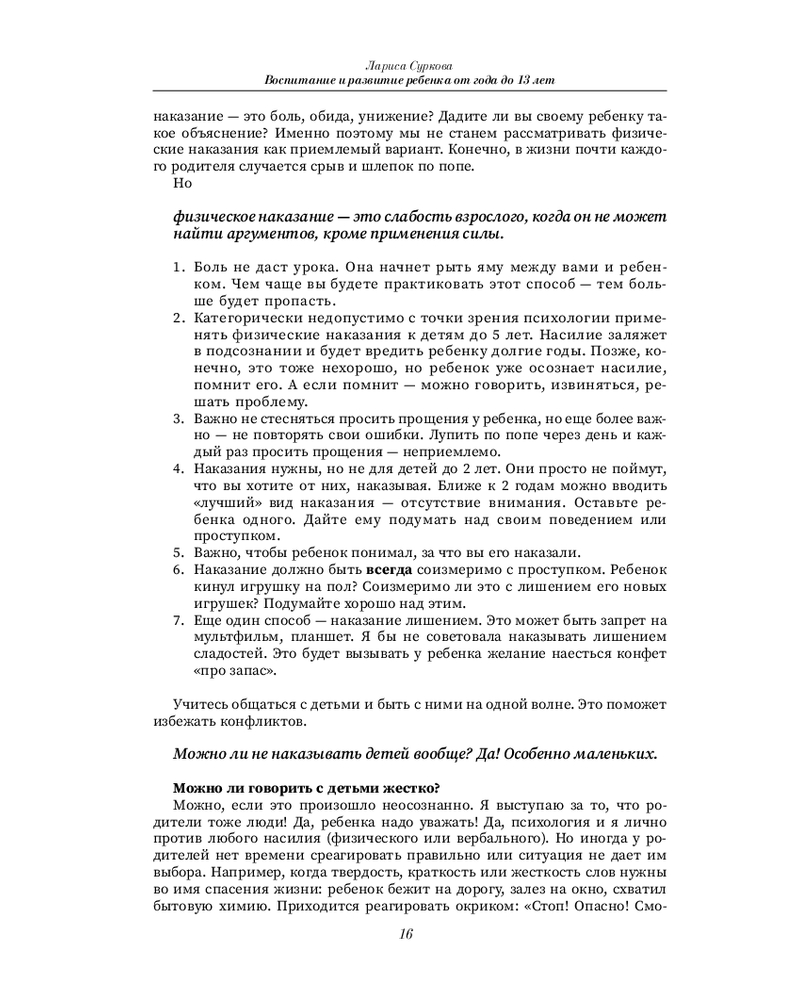 Лариса Суркова
Воспитание и развитие ребенка от года до 13 лет

наказание — это боль, обида, унижение? Дадите ли вы своему ребенку такое объяснение? Именно поэтому мы не станем рассматривать физические наказания как приемлемый вариант. Конечно, в жизни почти каждого родителя случается срыв и шлепок по попе.
Но

физическое наказание — это слабость взрослого, когда он не может найти аргументов, кроме применения силы.

1. Боль не даст урока. Она начнет рыть яму между вами и ребенком. Чем чаще вы будете практиковать этот способ — тем больше будет пропасть.
2. Категорически недопустимо с точки зрения психологии применять физические наказания к детям до 5 лет. Насилие заляжет в подсознании и будет вредить ребенку долгие годы. Позже, конечно, это тоже нехорошо, но ребенок уже осознает насилие, помнит его. А если помнит — можно говорить, извиняться, решать проблему.
3. Важно не стесняться просить прощения у ребенка, но еще более важно — не повторять свои ошибки. Лупить по попе через день и каждый раз просить прощения — неприемлемо.
4. Наказания нужны, но не для детей до 2 лет. Они просто не поймут, что вы хотите от них, наказывая. Ближе к 2 годам можно вводить «лучший» вид наказания — отсутствие внимания. Оставьте ребенка одного. Дайте ему подумать над своим поведением или проступком.
5. Важно, чтобы ребенок понимал, за что вы его наказали.
6. Наказание должно быть всегда соизмеримо с проступком. Ребенок кинул игрушку на пол? Соизмеримо ли это с лишением его новых игрушек? Подумайте хорошо над этим.
7. Еще один способ — наказание лишением. Это может быть запрет на мультфильм, планшет. Я бы не советовала наказывать лишением сладостей. Это будет вызывать у ребенка желание наесться конфет «про запас».

Учитесь общаться с детьми и быть с ними на одной волне. Это поможет избежать конфликтов.

Можно ли не наказывать детей вообще? Да! Особенно маленьких.

Можно ли говорить с детьми жестко?
Можно, если это произошло неосознанно. Я выступаю за то, что родители тоже люди! Да, ребенка надо уважать! Да, психология и я лично против любого насилия (физического или вербального). Но иногда у родителей нет времени среагировать правильно или ситуация не дает им выбора. Например, когда твердость, краткость или жесткость слов нужны во имя спасения жизни: ребенок бежит на дорогу, залез на окно, схватил бытовую химию. Приходится реагировать окриком: «Стоп! Опасно! Смо-

16